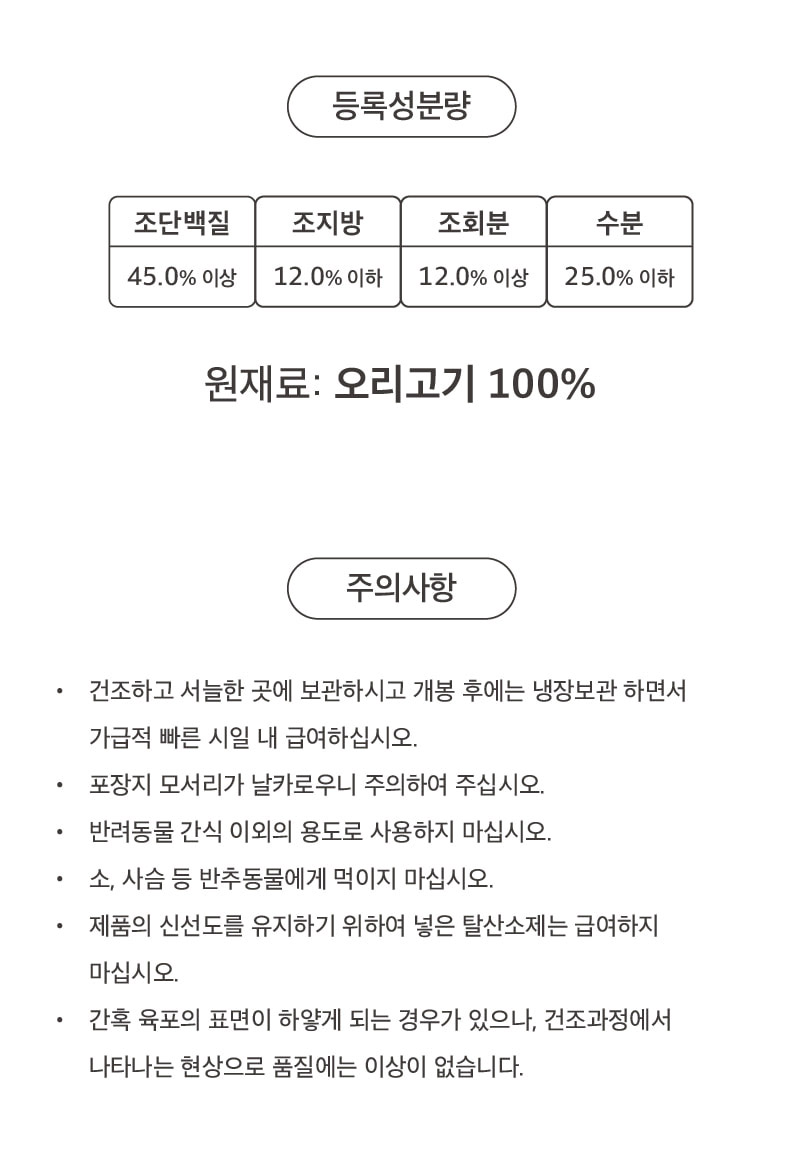 등록성분량

| 조단백질 | 조지방 | 조회분 | 수분 |
|---|---|---|---|
| 45.0% 이상 | 12.0% 이하 | 12.0% 이상 | 25.0% 이하 |

원재료: 오리고기 100%

주의사항

• 건조하고 서늘한 곳에 보관하시고 개봉 후에는 냉장보관 하면서 가급적 빠른 시일 내 급여하십시오.

• 포장지 모서리가 날카로우니 주의하여 주십시오.

• 반려동물 간식 이외의 용도로 사용하지 마십시오.

• 소, 사슴 등 반추동물에게 먹이지 마십시오.

• 제품의 신선도를 유지하기 위하여 넣은 탈산소제는 급여하지 마십시오.

• 간혹 육포의 표면이 하얗게 되는 경우가 있으나, 건조과정에서 나타나는 현상으로 품질에는 이상이 없습니다.